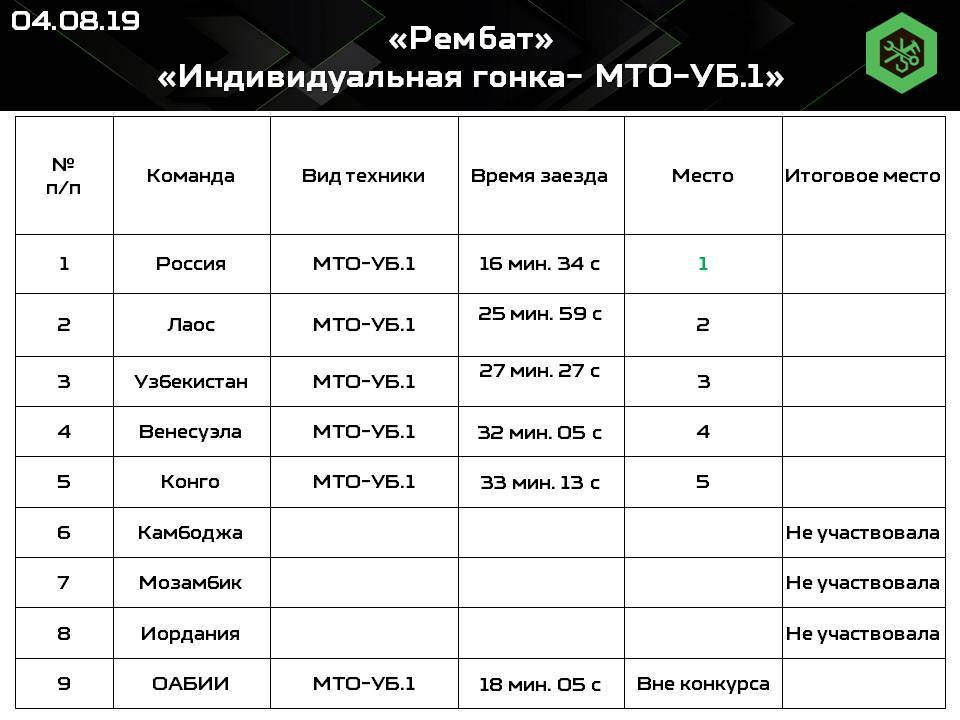 04.08.19

«Рембат»

«Индивидуальная гонка- МТО-УБ.1»

| № п/п | Команда | Вид техники | Время заезда | Место | Итоговое место |
|---|---|---|---|---|---|
| 1 | Россия | МТО-УБ.1 | 16 мин. 34 с | 1 | |
| 2 | Лаос | МТО-УБ.1 | 25 мин. 59 с | 2 | |
| 3 | Узбекистан | МТО-УБ.1 | 27 мин. 27 с | 3 | |
| 4 | Венесуэла | МТО-УБ.1 | 32 мин. 05 с | 4 | |
| 5 | Конго | МТО-УБ.1 | 33 мин. 13 с | 5 | |
| 6 | Камбоджа | | | | Не участвовала |
| 7 | Мозамбик | | | | Не участвовала |
| 8 | Иордания | | | | Не участвовала |
| 9 | ОАБИИ | МТО-УБ.1 | 18 мин. 05 с | Вне конкурса | |